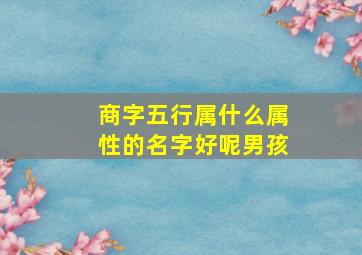 商字五行属什么属性的名字好呢男孩